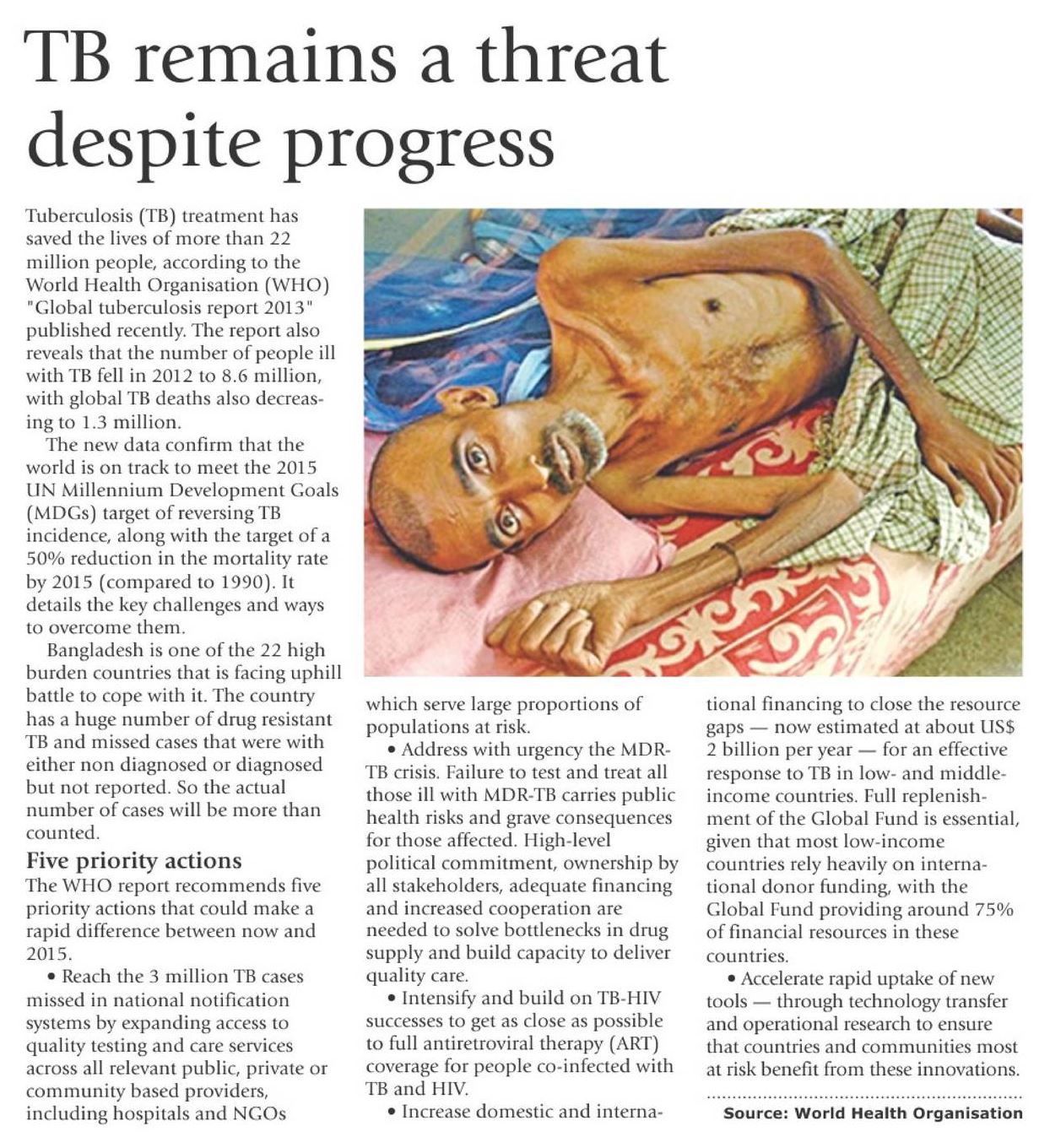 TB remains a threat despite progress

Tuberculosis (TB) treatment has saved the lives of more than 22 million people, according to the World Health Organisation (WHO) "Global tuberculosis report 2013" published recently. The report also reveals that the number of people ill with TB fell in 2012 to 8.6 million, with global TB deaths also decreasing to 1.3 million.

The new data confirm that the world is on track to meet the 2015 UN Millennium Development Goals (MDGs) target of reversing TB incidence, along with the target of a 50% reduction in the mortality rate by 2015 (compared to 1990). It details the key challenges and ways to overcome them.

Bangladesh is one of the 22 high burden countries that is facing uphill battle to cope with it. The country has a huge number of drug resistant TB and missed cases that were with either non diagnosed or diagnosed but not reported. So the actual number of cases will be more than counted.

Five priority actions

The WHO report recommends five priority actions that could make a rapid difference between now and 2015.

• Reach the 3 million TB cases missed in national notification systems by expanding access to quality testing and care services across all relevant public, private or community based providers, including hospitals and NGOs which serve large proportions of populations at risk.

• Address with urgency the MDR-TB crisis. Failure to test and treat all those ill with MDR-TB carries public health risks and grave consequences for those affected. High-level political commitment, ownership by all stakeholders, adequate financing and increased cooperation are needed to solve bottlenecks in drug supply and build capacity to deliver quality care.

• Intensify and build on TB-HIV successes to get as close as possible to full antiretroviral therapy (ART) coverage for people co-infected with TB and HIV.

• Increase domestic and international financing to close the resource gaps — now estimated at about US$ 2 billion per year — for an effective response to TB in low- and middle-income countries. Full replenishment of the Global Fund is essential, given that most low-income countries rely heavily on international donor funding, with the Global Fund providing around 75% of financial resources in these countries.

• Accelerate rapid uptake of new tools — through technology transfer and operational research to ensure that countries and communities most at risk benefit from these innovations.

Source: World Health Organisation